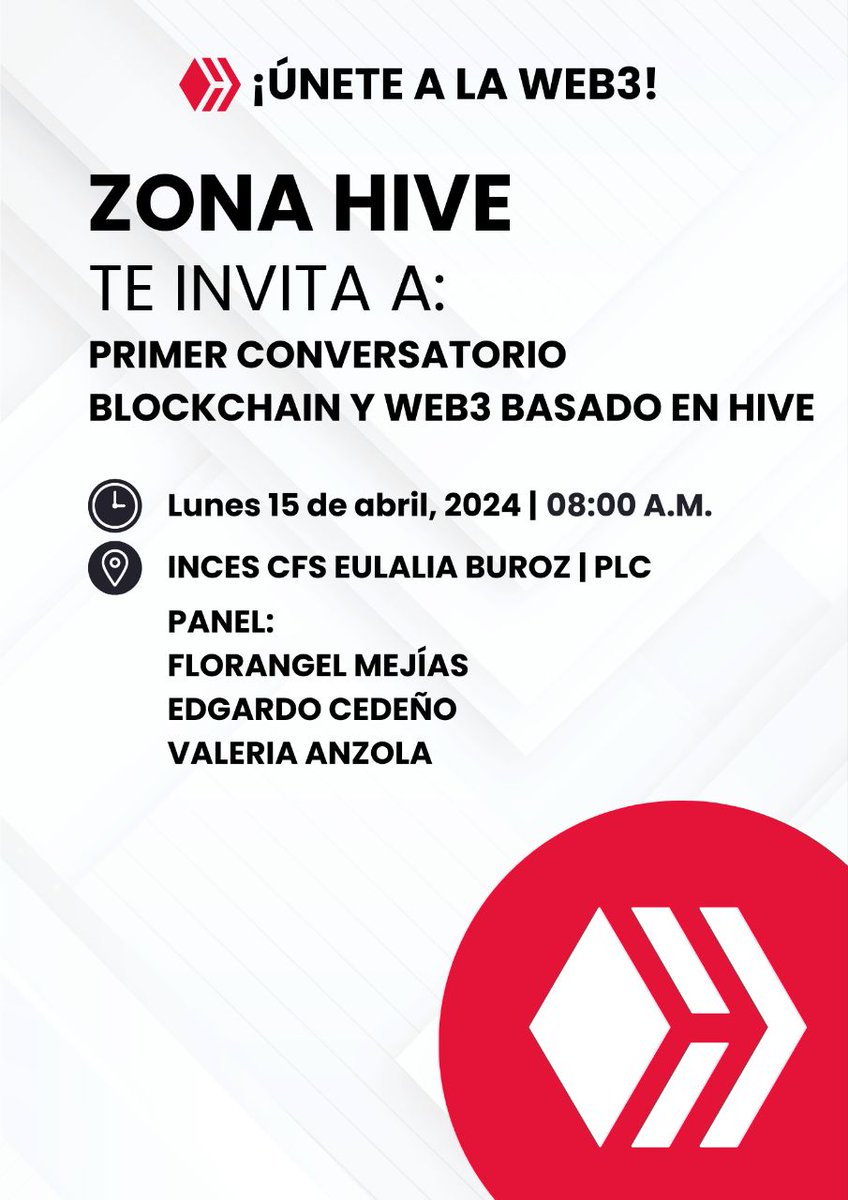 ¡ÚNETE A LA WEB3!

ZONA HIVE

TE INVITA A:

PRIMER CONVERSATORIO
BLOCKCHAIN Y WEB3 BASADO EN HIVE

Lunes 15 de abril, 2024 | 08:00 A.M.

INCES CFS EULALIA BUROZ | PLC

PANEL:
FLORANGEL MEJÍAS
EDGARDO CEDEÑO
VALERIA ANZOLA